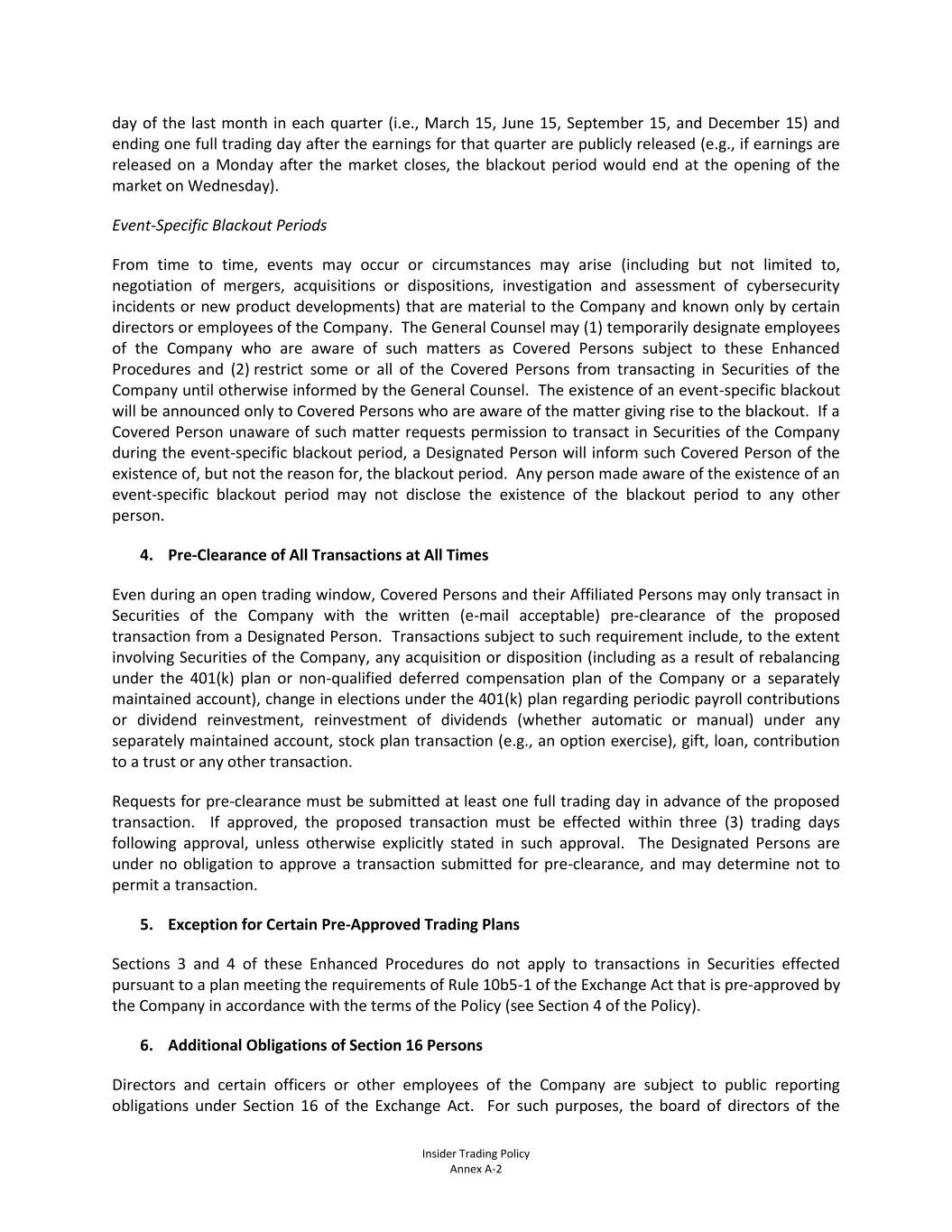 day of the last month in each quarter (i.e., March 15, June 15, September 15, and December 15) and ending one full trading day after the earnings for that quarter are publicly released (e.g., if earnings are released on a Monday after the market closes, the blackout period would end at the opening of the market on Wednesday).

Event-Specific Blackout Periods

From time to time, events may occur or circumstances may arise (including but not limited to, negotiation of mergers, acquisitions or dispositions, investigation and assessment of cybersecurity incidents or new product developments) that are material to the Company and known only by certain directors or employees of the Company. The General Counsel may (1) temporarily designate employees of the Company who are aware of such matters as Covered Persons subject to these Enhanced Procedures and (2) restrict some or all of the Covered Persons from transacting in Securities of the Company until otherwise informed by the General Counsel. The existence of an event-specific blackout will be announced only to Covered Persons who are aware of the matter giving rise to the blackout. If a Covered Person unaware of such matter requests permission to transact in Securities of the Company during the event-specific blackout period, a Designated Person will inform such Covered Person of the existence of, but not the reason for, the blackout period. Any person made aware of the existence of an event-specific blackout period may not disclose the existence of the blackout period to any other person.

4. Pre-Clearance of All Transactions at All Times

Even during an open trading window, Covered Persons and their Affiliated Persons may only transact in Securities of the Company with the written (e-mail acceptable) pre-clearance of the proposed transaction from a Designated Person. Transactions subject to such requirement include, to the extent involving Securities of the Company, any acquisition or disposition (including as a result of rebalancing under the 401(k) plan or non-qualified deferred compensation plan of the Company or a separately maintained account), change in elections under the 401(k) plan regarding periodic payroll contributions or dividend reinvestment, reinvestment of dividends (whether automatic or manual) under any separately maintained account, stock plan transaction (e.g., an option exercise), gift, loan, contribution to a trust or any other transaction.

Requests for pre-clearance must be submitted at least one full trading day in advance of the proposed transaction. If approved, the proposed transaction must be effected within three (3) trading days following approval, unless otherwise explicitly stated in such approval. The Designated Persons are under no obligation to approve a transaction submitted for pre-clearance, and may determine not to permit a transaction.

5. Exception for Certain Pre-Approved Trading Plans

Sections 3 and 4 of these Enhanced Procedures do not apply to transactions in Securities effected pursuant to a plan meeting the requirements of Rule 10b5-1 of the Exchange Act that is pre-approved by the Company in accordance with the terms of the Policy (see Section 4 of the Policy).

6. Additional Obligations of Section 16 Persons

Directors and certain officers or other employees of the Company are subject to public reporting obligations under Section 16 of the Exchange Act. For such purposes, the board of directors of the

Insider Trading Policy
Annex A-2